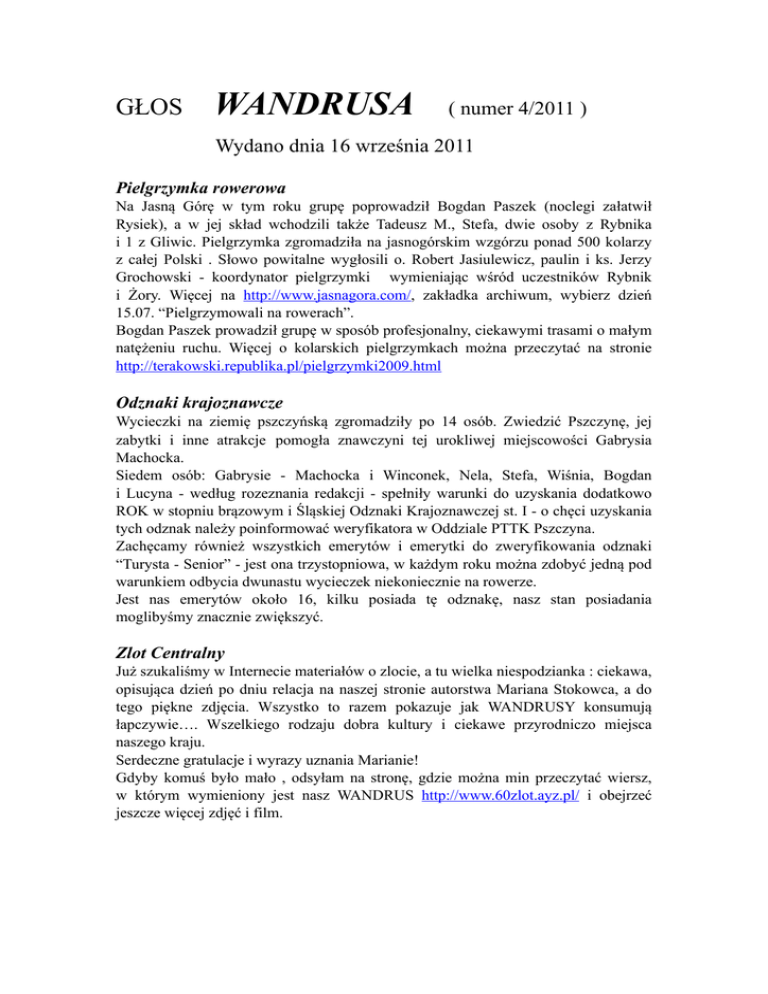 GŁOS WANDRUSA ( numer 4/2011 )

Wydano dnia 16 września 2011

Pielgrzymka rowerowa

Na Jasną Górę w tym roku grupę poprowadził Bogdan Paszek (noclegi załatwił Rysiek), a w jej skład wchodzili także Tadeusz M., Stefa, dwie osoby z Rybnika i 1 z Gliwic. Pielgrzymka zgromadziła na jasnogórskim wzgórzu ponad 500 kolarzy z całej Polski . Słowo powitalne wygłosili o. Robert Jasiulewicz, paulin i ks. Jerzy Grochowski - koordynator pielgrzymki wymieniając wśród uczestników Rybnik i Żory. Więcej na http://www.jasnagora.com/, zakładka archiwum, wybierz dzień 15.07. “Pielgrzymowali na rowerach”.
Bogdan Paszek prowadził grupę w sposób profesjonalny, ciekawymi trasami o małym natężeniu ruchu. Więcej o kolarskich pielgrzymkach można przeczytać na stronie http://terakowski.republika.pl/pielgrzymki2009.html

Odznaki krajoznawcze

Wycieczki na ziemię pszczyńską zgromadziły po 14 osób. Zwiedzić Pszczynę, jej zabytki i inne atrakcje pomogła znawczyni tej urokliwej miejscowości Gabrysia Machocka.
Siedem osób: Gabrysie - Machocka i Winconek, Nela, Stefa, Wiśnia, Bogdan i Lucyna - według rozeznania redakcji - spełniły warunki do uzyskania dodatkowo ROK w stopniu brązowym i Śląskiej Odznaki Krajoznawczej st. I - o chęci uzyskania tych odznak należy poinformować weryfikatora w Oddziale PTTK Pszczyna.
Zachęcamy również wszystkich emerytów i emerytki do zweryfikowania odznaki “Turysta - Senior” - jest ona trzystopniowa, w każdym roku można zdobyć jedną pod warunkiem odbycia dwunastu wycieczek niekoniecznie na rowerze.
Jest nas emerytów około 16, kilku posiada tę odznakę, nasz stan posiadania moglibyśmy znacznie zwiększyć.

Zlot Centralny

Już szukaliśmy w Internecie materiałów o zlocie, a tu wielka niespodzianka : ciekawa, opisująca dzień po dniu relacja na naszej stronie autorstwa Mariana Stokowca, a do tego piękne zdjęcia. Wszystko to razem pokazuje jak WANDRUSY konsumują łapczywie…. Wszelkiego rodzaju dobra kultury i ciekawe przyrodniczo miejsca naszego kraju.
Serdeczne gratulacje i wyrazy uznania Marianie!
Gdyby komuś było mało , odsyłam na stronę, gdzie można min przeczytać wiersz, w którym wymieniony jest nasz WANDRUS http://www.60zlot.ayz.pl/ i obejrzeć jeszcze więcej zdjęć i film.